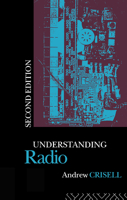 SECOND EDITION

UNDERSTANDING
Radio

Andrew CRISELL